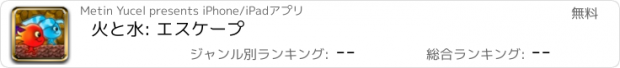 Metin Yucel presents iPhone/iPadアプリ

無料

火と水: エスケープ

ジャンル別ランキング: --

総合ランキング: --